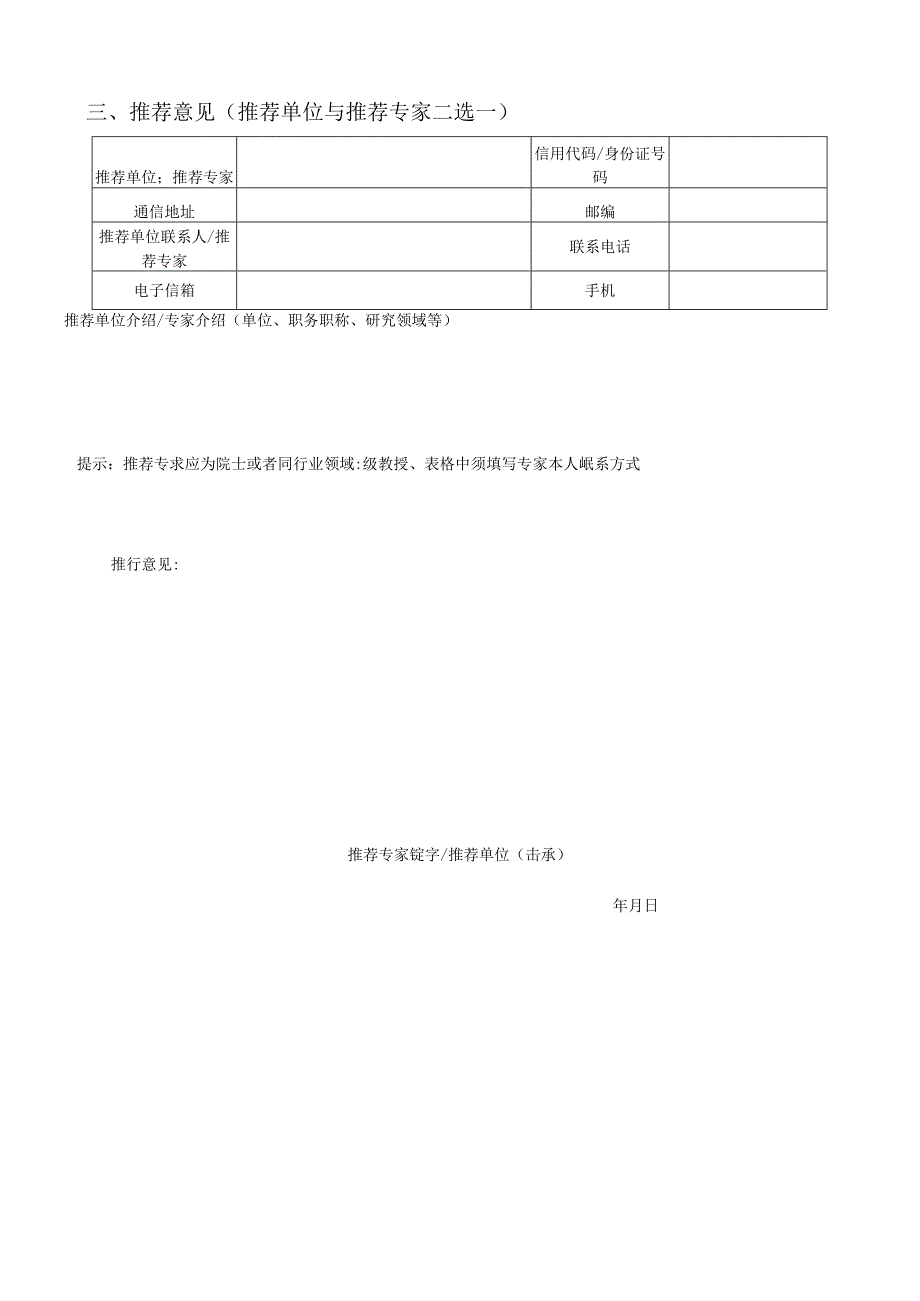 三、推荐意见（推荐单位与推荐专家二选一）

| 推荐单位；推荐专家 |  | 信用代码/身份证号码 |  |
|---|---|---|---|
| 通信地址 |  | 邮编 |  |
| 推荐单位联系人/推荐专家 |  | 联系电话 |  |
| 电子信箱 |  | 手机 |  |

推荐单位介绍/专家介绍（单位、职务职称、研究领域等）

提示：推荐专求应为院士或者同行业领域:级教授、表格中须填写专家本人岷系方式

推行意见:

推荐专家锭字/推荐单位（击承）

年月日